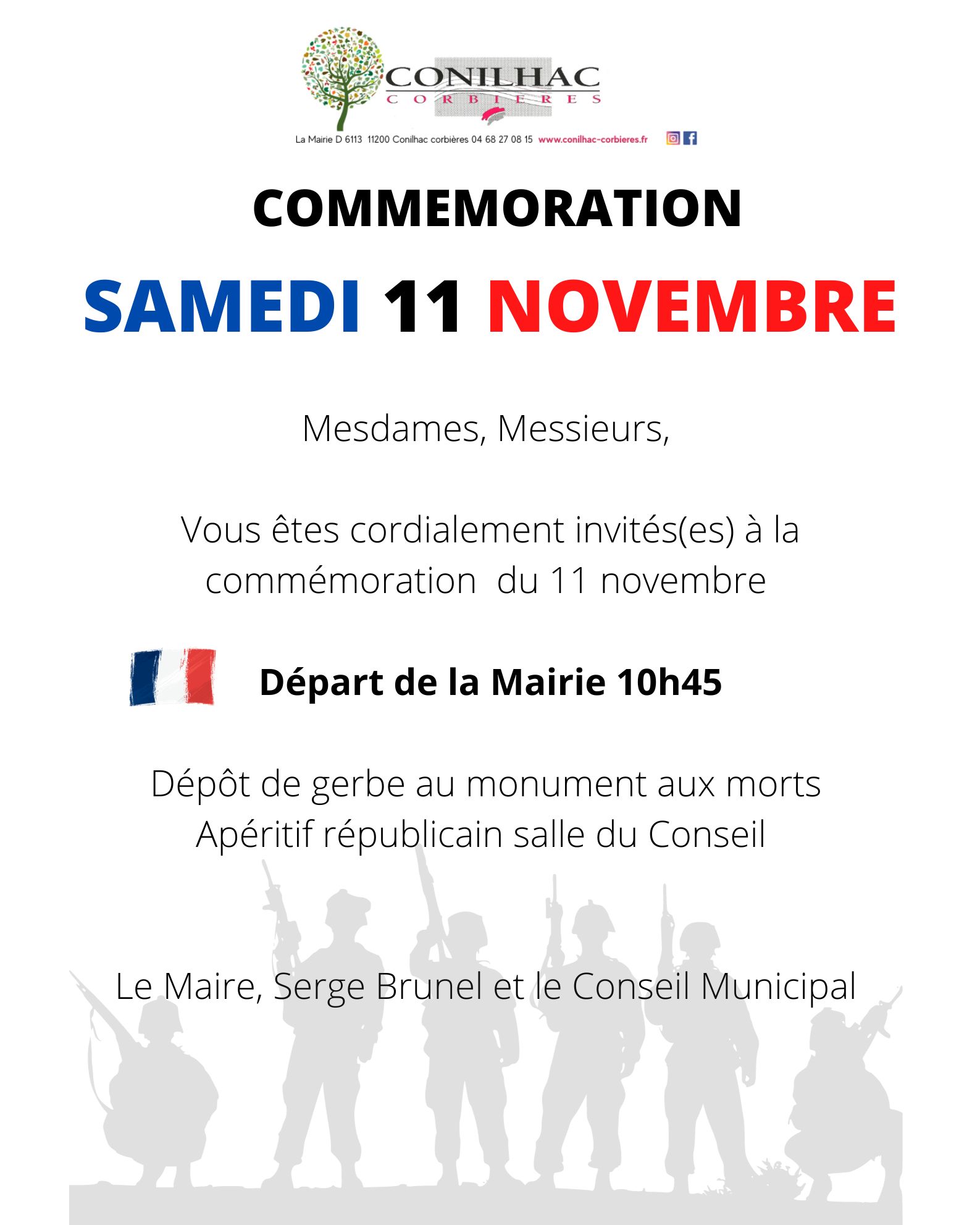 CONILHAC
CORBIERES

La Mairie D 6113 11200 Conilhac corbières 04 68 27 08 15 www.conilhac-corbieres.fr

COMMEMORATION

SAMEDI 11 NOVEMBRE

Mesdames, Messieurs,

Vous êtes cordialement invités(es) à la commémoration du 11 novembre

Départ de la Mairie 10h45

Dépôt de gerbe au monument aux morts
Apéritif républicain salle du Conseil

Le Maire, Serge Brunel et le Conseil Municipal